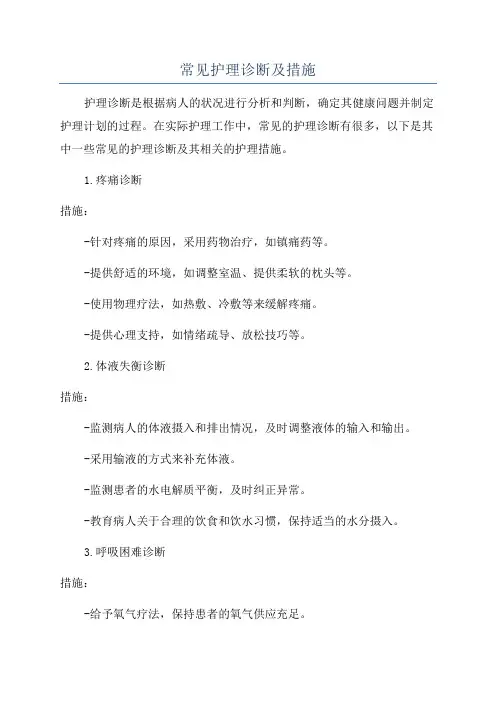 常见护理诊断及措施

护理诊断是根据病人的状况进行分析和判断，确定其健康问题并制定护理计划的过程。在实际护理工作中，常见的护理诊断有很多，以下是其中一些常见的护理诊断及其相关的护理措施。

1.疼痛诊断

措施：

-针对疼痛的原因，采用药物治疗，如镇痛药等。

-提供舒适的环境，如调整室温、提供柔软的枕头等。

-使用物理疗法，如热敷、冷敷等来缓解疼痛。

-提供心理支持，如情绪疏导、放松技巧等。

2.体液失衡诊断

措施：

-监测病人的体液摄入和排出情况，及时调整液体的输入和输出。

-采用输液的方式来补充体液。

-监测患者的水电解质平衡，及时纠正异常。

-教育病人关于合理的饮食和饮水习惯，保持适当的水分摄入。

3.呼吸困难诊断

措施：

-给予氧气疗法，保持患者的氧气供应充足。